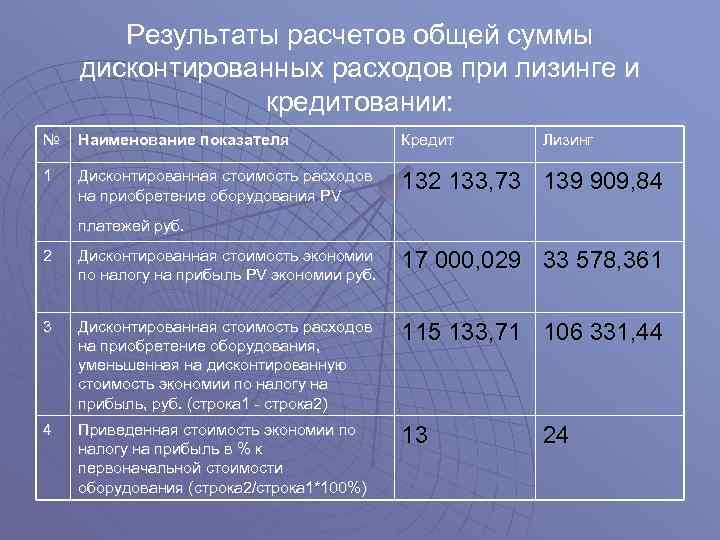 Результаты расчетов общей суммы дисконтированных расходов при лизинге и кредитовании:

| № | Наименование показателя | Кредит | Лизинг |
|---|---|---|---|
| 1 | Дисконтированная стоимость расходов на приобретение оборудования PV платежей руб. | 132 133,73 | 139 909,84 |
| 2 | Дисконтированная стоимость экономии по налогу на прибыль PV экономии руб. | 17 000,029 | 33 578,361 |
| 3 | Дисконтированная стоимость расходов на приобретение оборудования, уменьшенная на дисконтированную стоимость экономии по налогу на прибыль, руб. (строка1 - строка2) | 115 133,71 | 106 331,44 |
| 4 | Приведенная стоимость экономии по налогу на прибыль в % к первоначальной стоимости оборудования (строка2/строка1*100%) | 13 | 24 |